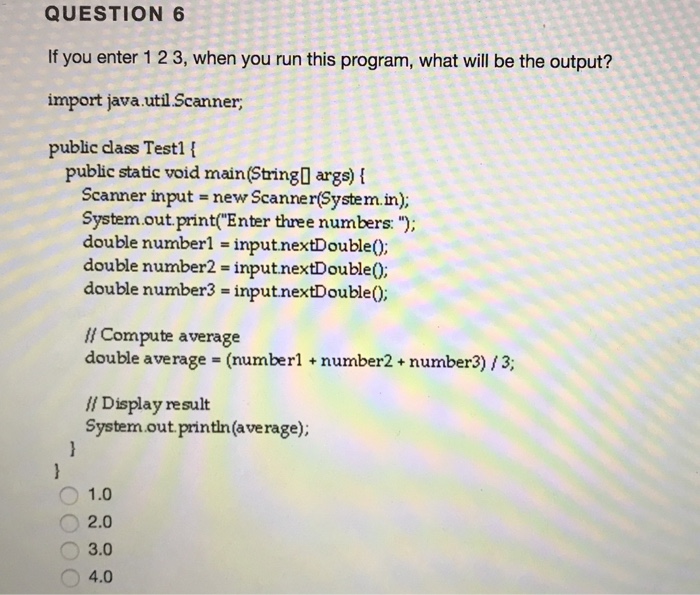 QUESTION 6

If you enter 1 2 3, when you run this program, what will be the output?

import java.util.Scanner;

public class Test1 {
public static void main(String[] args) {
Scanner input = new Scanner(System.in);
System.out.print("Enter three numbers: ");
double number1 = input.nextDouble();
double number2 = input.nextDouble();
double number3 = input.nextDouble();

// Compute average
double average = (number1 + number2 + number3) / 3;

// Display result
System.out.println(average);
}
}

1.0
2.0
3.0
4.0